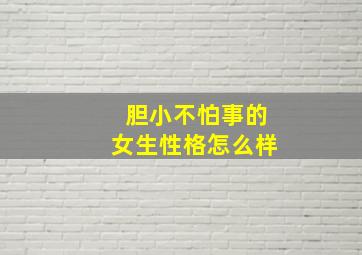 胆小不怕事的
女生性格怎么样